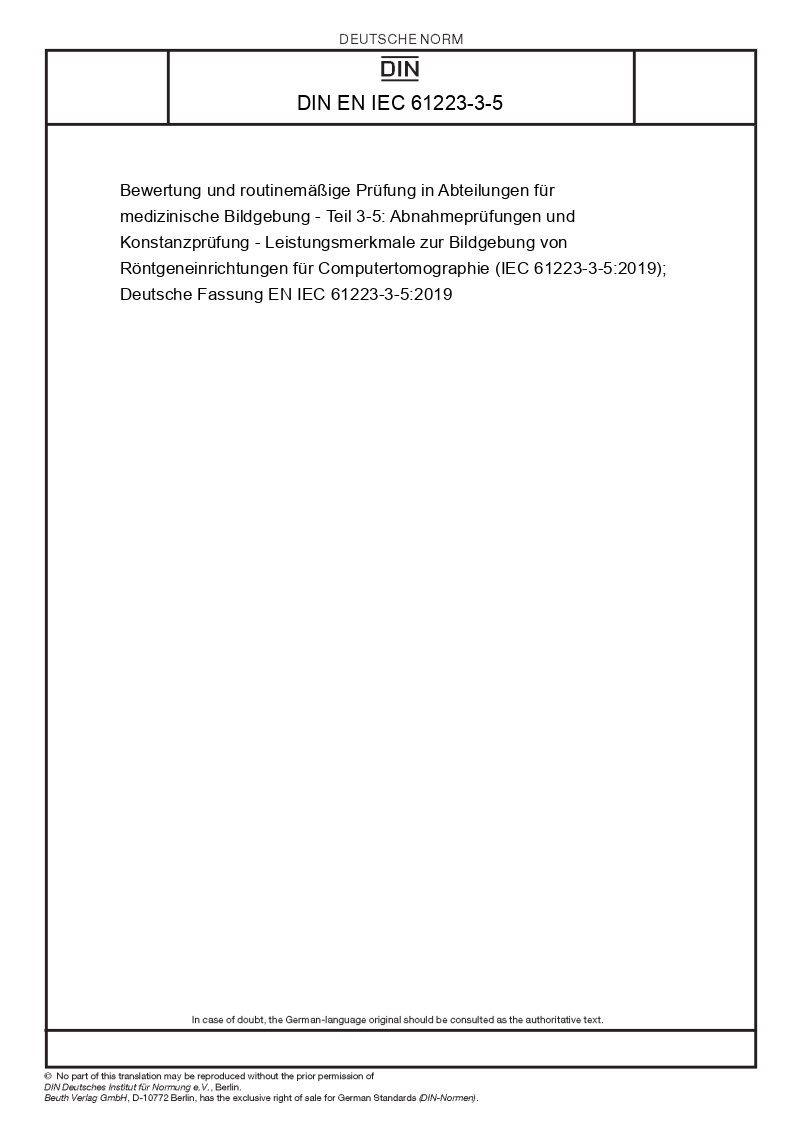 DEUTSCHE NORM

DIN

DIN EN IEC 61223-3-5

Bewertung und routinemäßige Prüfung in Abteilungen für medizinische Bildgebung - Teil 3-5: Abnahmeprüfungen und Konstanzprüfung - Leistungsmerkmale zur Bildgebung von Röntgeneinrichtungen für Computertomographie (IEC 61223-3-5:2019); Deutsche Fassung EN IEC 61223-3-5:2019

In case of doubt, the German-language original should be consulted as the authoritative text.

© No part of this translation may be reproduced without the prior permission of DIN Deutsches Institut für Normung e.V., Berlin.
Beuth Verlag GmbH, D-10772 Berlin, has the exclusive right of sale for German Standards (DIN-Normen).